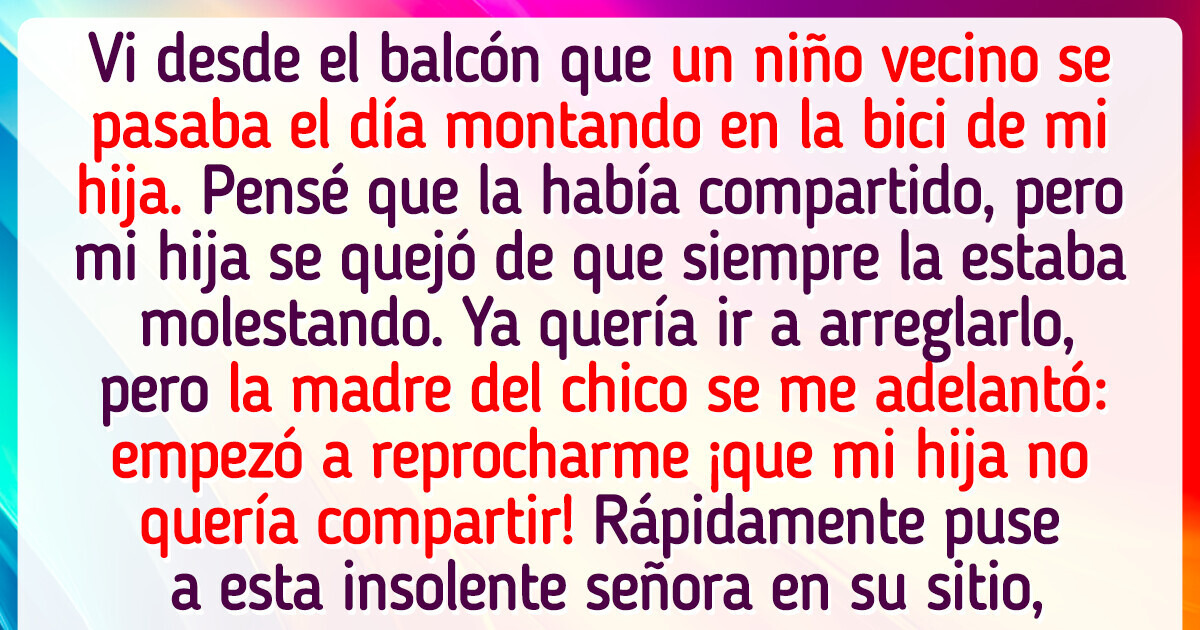 Vi desde el balcón que un niño vecino se pasaba el día montando en la bici de mi hija. Pensé que la había compartido, pero mi hija se quejó de que siempre la estaba molestando. Ya quería ir a arreglarlo, pero la madre del chico se me adelantó: empezó a reprocharme ¡que mi hija no quería compartir! Rápidamente puse a esta insolente señora en su sitio,